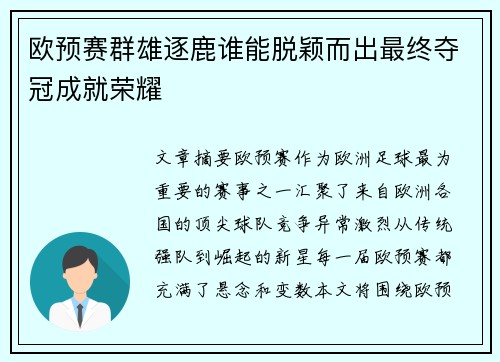 欧预赛群雄逐鹿谁能脱颖而出最终夺冠成就荣耀

文章摘要欧预赛作为欧洲足球最为重要的赛事之一汇聚了来自欧洲各国的顶尖球队竞争异常激烈从传统强队到崛起的新星每一届欧预赛都充满了悬念和变数本文将围绕欧预